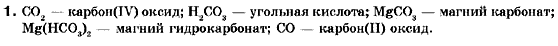 1. $CO_2$ — карбон(IV) оксид; $H_2CO_3$ — угольная кислота; $MgCO_3$ — магний карбонат; $Mg(HCO_3)_2$ — магний гидрокарбонат; $CO$ — карбон(II) оксид.